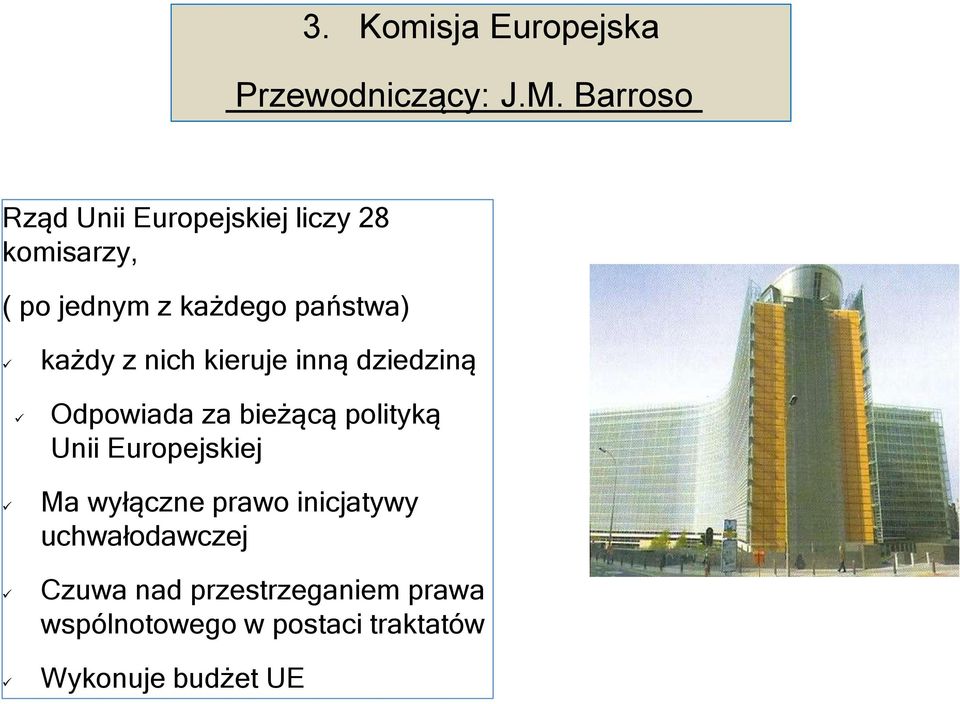 3. Komisja Europejska

Przewodniczący: J.M. Barroso

Rząd Unii Europejskiej liczy 28 komisarzy,

( po jednym z każdego państwa)

✓ każdy z nich kieruje inną dziedziną

✓ Odpowiada za bieżącą polityką Unii Europejskiej

✓ Ma wyłączne prawo inicjatywy uchwałodawczej

✓ Czuwa nad przestrzeganiem prawa wspólnotowego w postaci traktatów

✓ Wykonuje budżet UE